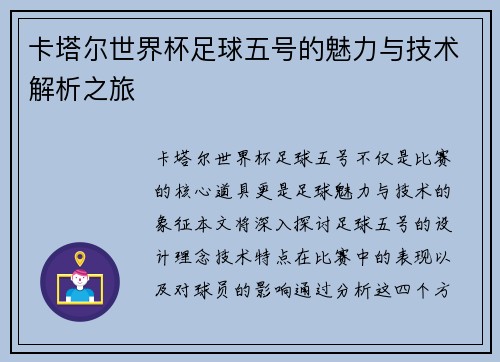 卡塔尔世界杯足球五号的魅力与技术解析之旅

卡塔尔世界杯足球五号不仅是比赛的核心道具更是足球魅力与技术的象征本文将深入探讨足球五号的设计理念技术特点在比赛中的表现以及对球员的影响通过分析这四个方